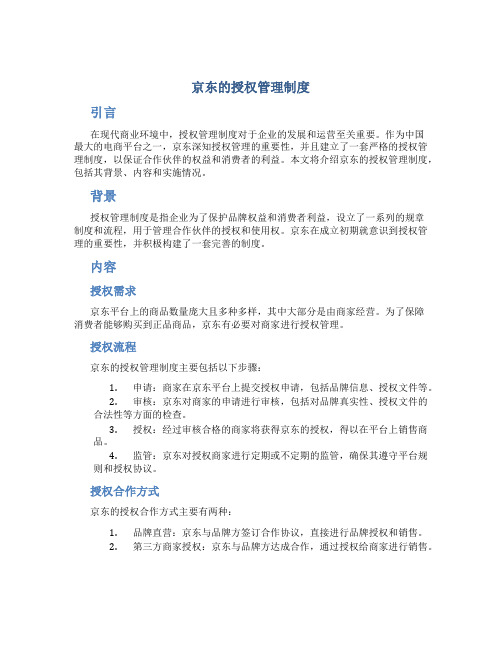 京东的授权管理制度

引言

在现代商业环境中，授权管理制度对于企业的发展和运营至关重要。作为中国最大的电商平台之一，京东深知授权管理的重要性，并且建立了一套严格的授权管理制度，以保证合作伙伴的权益和消费者的利益。本文将介绍京东的授权管理制度，包括其背景、内容和实施情况。

背景

授权管理制度是指企业为了保护品牌权益和消费者利益，设立了一系列的规章制度和流程，用于管理合作伙伴的授权和使用权。京东在成立初期就意识到授权管理的重要性，并积极构建了一套完善的制度。

内容

授权需求

京东平台上的商品数量庞大且多种多样，其中大部分是由商家经营。为了保障消费者能够购买到正品商品，京东有必要对商家进行授权管理。

授权流程

京东的授权管理制度主要包括以下步骤：

1. 申请：商家在京东平台上提交授权申请，包括品牌信息、授权文件等。
2. 审核：京东对商家的申请进行审核，包括对品牌真实性、授权文件的合法性等方面的检查。
3. 授权：经过审核合格的商家将获得京东的授权，得以在平台上销售商品。
4. 监管：京东对授权商家进行定期或不定期的监管，确保其遵守平台规则和授权协议。

授权合作方式

京东的授权合作方式主要有两种：

1. 品牌直营：京东与品牌方签订合作协议，直接进行品牌授权和销售。
2. 第三方商家授权：京东与品牌方达成合作，通过授权给商家进行销售。